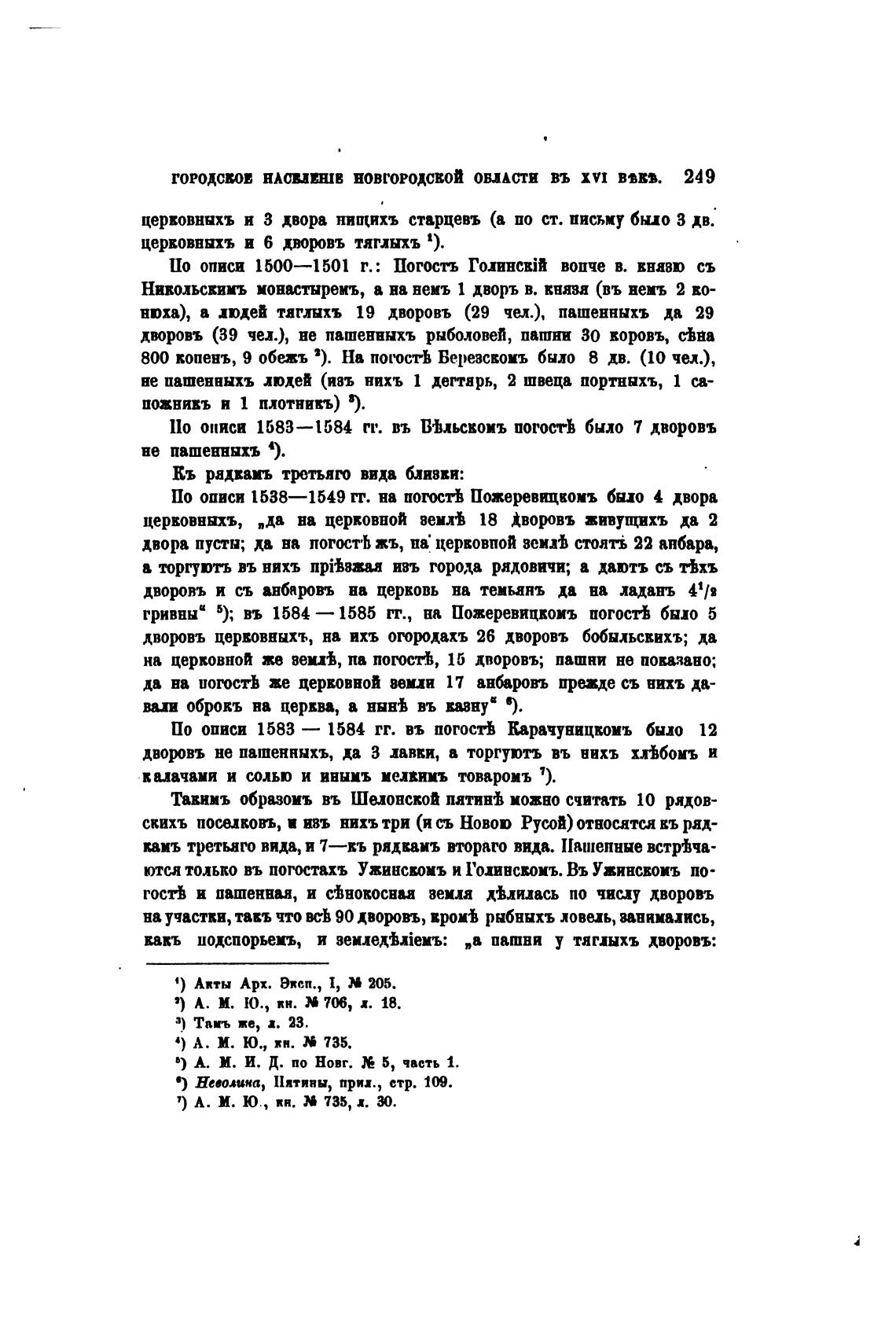 ГОРОДСКОЕ НАСЕЛЕНІЕ НОВГОРОДСКОЙ ОБЛАСТИ ВЪ XVI ВѢКѢ. 249

церковныхъ и 3 двора нищихъ старцевъ (а по ст. письму было 3 дв. церковныхъ и 6 дворовъ тяглыхъ $^1$).

По описи 1500—1501 г.: Погостъ Голинскій вопче в. князю съ Никольскимъ монастыремъ, а на немъ 1 дворъ в. князя (въ немъ 2 конюха), а людей тяглыхъ 19 дворовъ (29 чел.), пашенныхъ да 29 дворовъ (39 чел.), не пашенныхъ рыболовей, пашни 30 коровъ, сѣна 800 копенъ, 9 обежъ $^2$). На погостѣ Березскомъ было 8 дв. (10 чел.), не пашенныхъ людей (изъ нихъ 1 дегтярь, 2 швеца портныхъ, 1 сапожникъ и 1 плотникъ) $^3$).

По описи 1583—1584 гг. въ Бѣльскомъ погостѣ было 7 дворовъ не пашенныхъ $^4$).

Къ рядкамъ третьяго вида близки:

По описи 1538—1549 гг. на погостѣ Пожеревицкомъ было 4 двора церковныхъ, „да на церковной землѣ 18 дворовъ живущихъ да 2 двора пусты; да на погостѣ жъ, на церковной землѣ стоятъ 22 анбара, а торгуютъ въ нихъ пріѣзжая изъ города рядовичи; а даютъ съ тѣхъ дворовъ и съ анбаровъ на церковь на темьянъ да на ладанъ $4^1/_2$ гривны“ $^5$); въ 1584 — 1585 гг., на Пожеревицкомъ погостѣ было 5 дворовъ церковныхъ, на ихъ огородахъ 26 дворовъ бобыльскихъ; да на церковной же землѣ, па погостѣ, 15 дворовъ; пашни не показано; да на погостѣ же церковной земли 17 анбаровъ прежде съ нихъ давали оброкъ на церква, а нынѣ въ казну“ $^6$).

По описи 1583 — 1584 гг. въ погостѣ Карачуницкомъ было 12 дворовъ не пашенныхъ, да 3 лавки, а торгуютъ въ нихъ хлѣбомъ и калачами и солью и инымъ мелкимъ товаромъ $^7$).

Такимъ образомъ въ Шелонской пятинѣ можно считать 10 рядовскихъ поселковъ, и изъ нихъ три (и съ Новою Русой) относятся къ рядкамъ третьяго вида, и 7—къ рядкамъ втораго вида. Пашенные встрѣчаются только въ погостахъ Ужинскомъ и Голинскомъ. Въ Ужинскомъ погостѣ и пашенная, и сѣнокосная земля дѣлилась по числу дворовъ на участки, такъ что всѣ 90 дворовъ, кромѣ рыбныхъ ловель, занимались, какъ подспорьемъ, и земледѣліемъ: „а пашни у тяглыхъ дворовъ:

$^1$) Акты Арх. Эксп., I, № 205.
$^2$) А. М. Ю., кн. № 706, л. 18.
$^3$) Тамъ же, л. 23.
$^4$) А. М. Ю., кн. № 735.
$^5$) А. М. И. Д. по Новг. № 5, часть 1.
$^6$) Неволина, Пятины, прил., стр. 109.
$^7$) А. М. Ю., кн. № 735, л. 30.